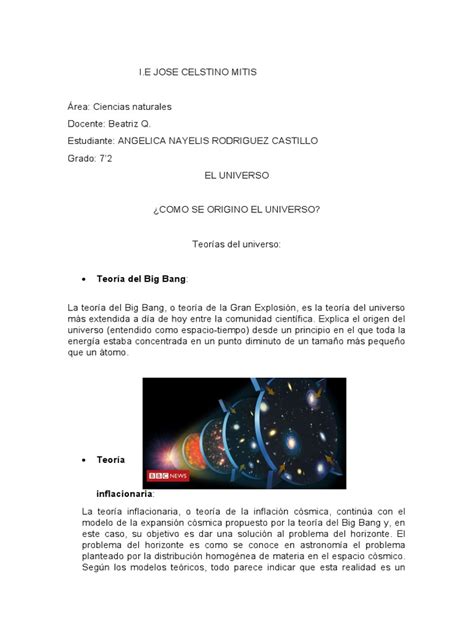 I.E JOSE CELSTINO MITIS

Área: Ciencias naturales

Docente: Beatriz Q.

Estudiante: ANGELICA NAYELIS RODRIGUEZ CASTILLO

Grado: 7'2

EL UNIVERSO

¿COMO SE ORIGINO EL UNIVERSO?

Teorías del universo:

• **Teoría del Big Bang**:

La teoría del Big Bang, o teoría de la Gran Explosión, es la teoría del universo más extendida a día de hoy entre la comunidad científica. Explica el origen del universo (entendido como espacio-tiempo) desde un principio en el que toda la energía estaba concentrada en un punto diminuto de un tamaño más pequeño que un átomo.

BBC NEWS

• **Teoría inflacionaria**:

La teoría inflacionaria, o teoría de la inflación cósmica, continúa con el modelo de la expansión cósmica propuesto por la teoría del Big Bang y, en este caso, su objetivo es dar una solución al problema del horizonte. El problema del horizonte es como se conoce en astronomía el problema planteado por la distribución homogénea de materia en el espacio cósmico. Según los modelos teóricos, todo parece indicar que esta realidad es un